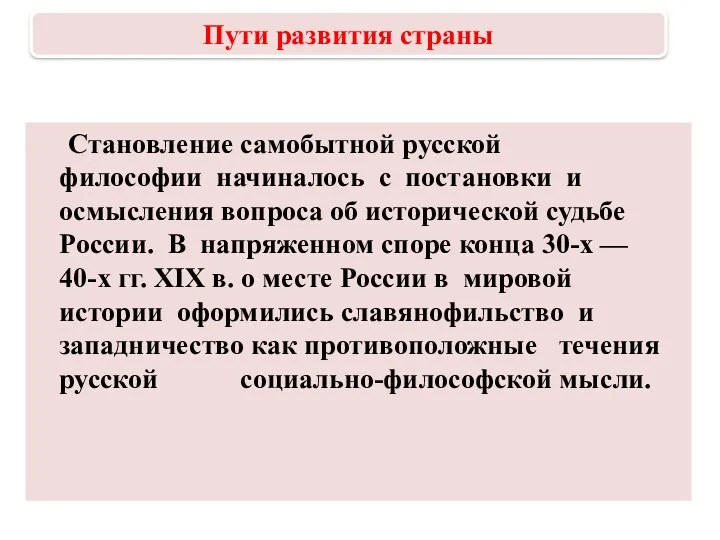 Пути развития страны

Становление самобытной русской философии начиналось с постановки и осмысления вопроса об исторической судьбе России. В напряженном споре конца 30-х — 40-х гг. XIX в. о месте России в мировой истории оформились славянофильство и западничество как противоположные течения русской социально-философской мысли.